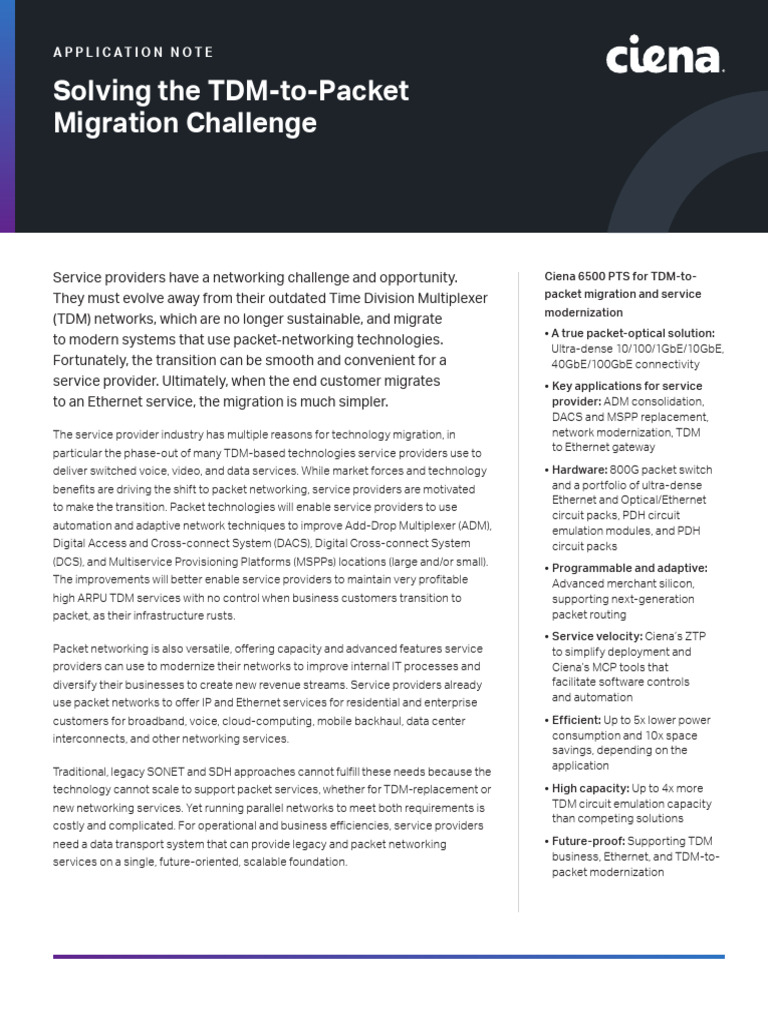 APPLICATION NOTE

ciena.

Solving the TDM-to-Packet Migration Challenge

Service providers have a networking challenge and opportunity. They must evolve away from their outdated Time Division Multiplexer (TDM) networks, which are no longer sustainable, and migrate to modern systems that use packet-networking technologies. Fortunately, the transition can be smooth and convenient for a service provider. Ultimately, when the end customer migrates to an Ethernet service, the migration is much simpler.

The service provider industry has multiple reasons for technology migration, in particular the phase-out of many TDM-based technologies service providers use to deliver switched voice, video, and data services. While market forces and technology benefits are driving the shift to packet networking, service providers are motivated to make the transition. Packet technologies will enable service providers to use automation and adaptive network techniques to improve Add-Drop Multiplexer (ADM), Digital Access and Cross-connect System (DACS), Digital Cross-connect System (DCS), and Multiservice Provisioning Platforms (MSPPs) locations (large and/or small). The improvements will better enable service providers to maintain very profitable high ARPU TDM services with no control when business customers transition to packet, as their infrastructure rusts.

Packet networking is also versatile, offering capacity and advanced features service providers can use to modernize their networks to improve internal IT processes and diversify their businesses to create new revenue streams. Service providers already use packet networks to offer IP and Ethernet services for residential and enterprise customers for broadband, voice, cloud-computing, mobile backhaul, data center interconnects, and other networking services.

Traditional, legacy SONET and SDH approaches cannot fulfill these needs because the technology cannot scale to support packet services, whether for TDM-replacement or new networking services. Yet running parallel networks to meet both requirements is costly and complicated. For operational and business efficiencies, service providers need a data transport system that can provide legacy and packet networking services on a single, future-oriented, scalable foundation.

Ciena 6500 PTS for TDM-to-packet migration and service modernization

• A true packet-optical solution: Ultra-dense 10/100/1GbE/10GbE, 40GbE/100GbE connectivity
• Key applications for service provider: ADM consolidation, DACS and MSPP replacement, network modernization, TDM to Ethernet gateway
• Hardware: 800G packet switch and a portfolio of ultra-dense Ethernet and Optical/Ethernet circuit packs, PDH circuit emulation modules, and PDH circuit packs
• Programmable and adaptive: Advanced merchant silicon, supporting next-generation packet routing
• Service velocity: Ciena's ZTP to simplify deployment and Ciena's MCP tools that facilitate software controls and automation
• Efficient: Up to 5x lower power consumption and 10x space savings, depending on the application
• High capacity: Up to 4x more TDM circuit emulation capacity than competing solutions
• Future-proof: Supporting TDM business, Ethernet, and TDM-to-packet modernization